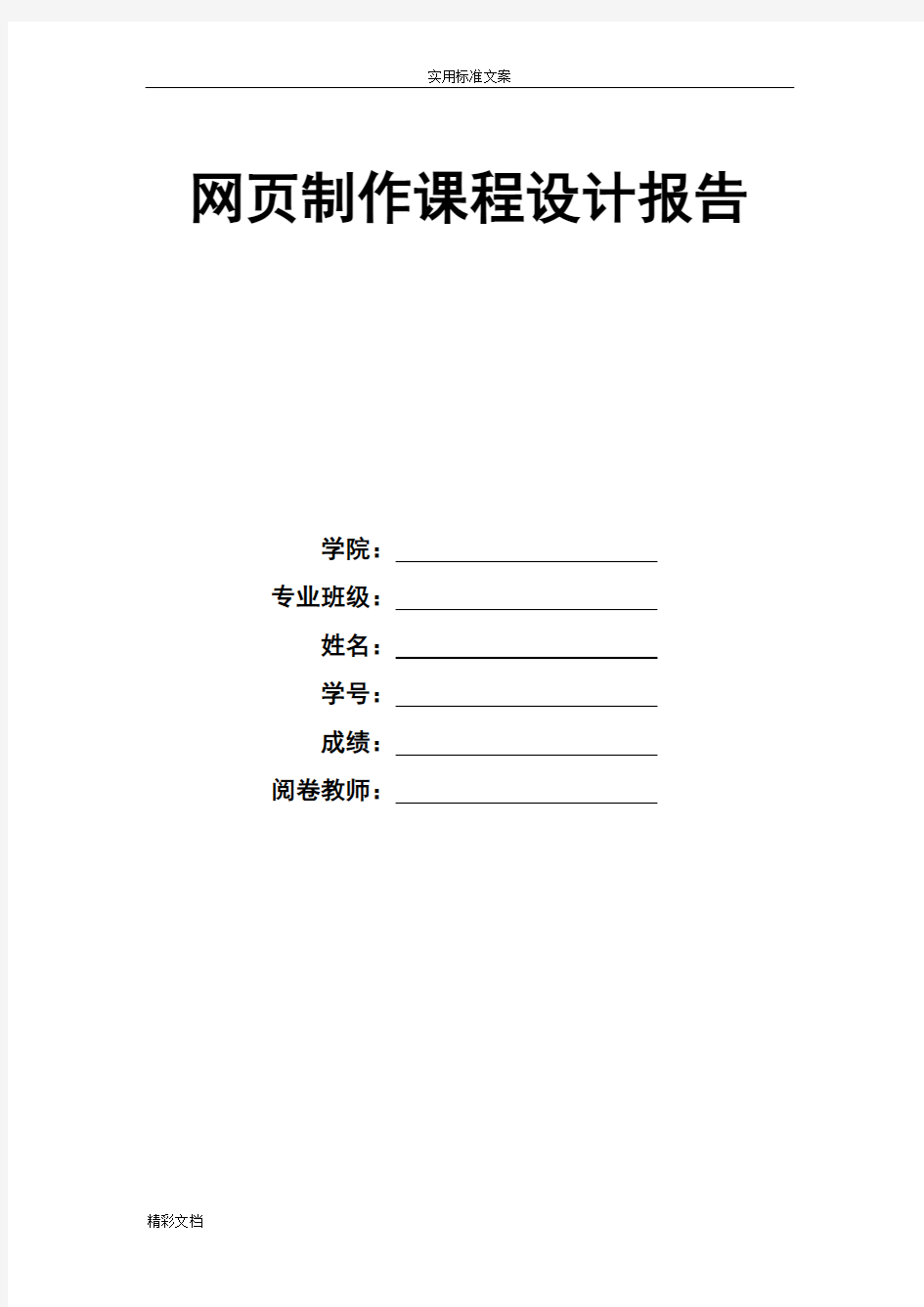 实用标准文案

网页制作课程设计报告

学院：

专业班级：

姓名：

学号：

成绩：

阅卷教师：

精彩文档